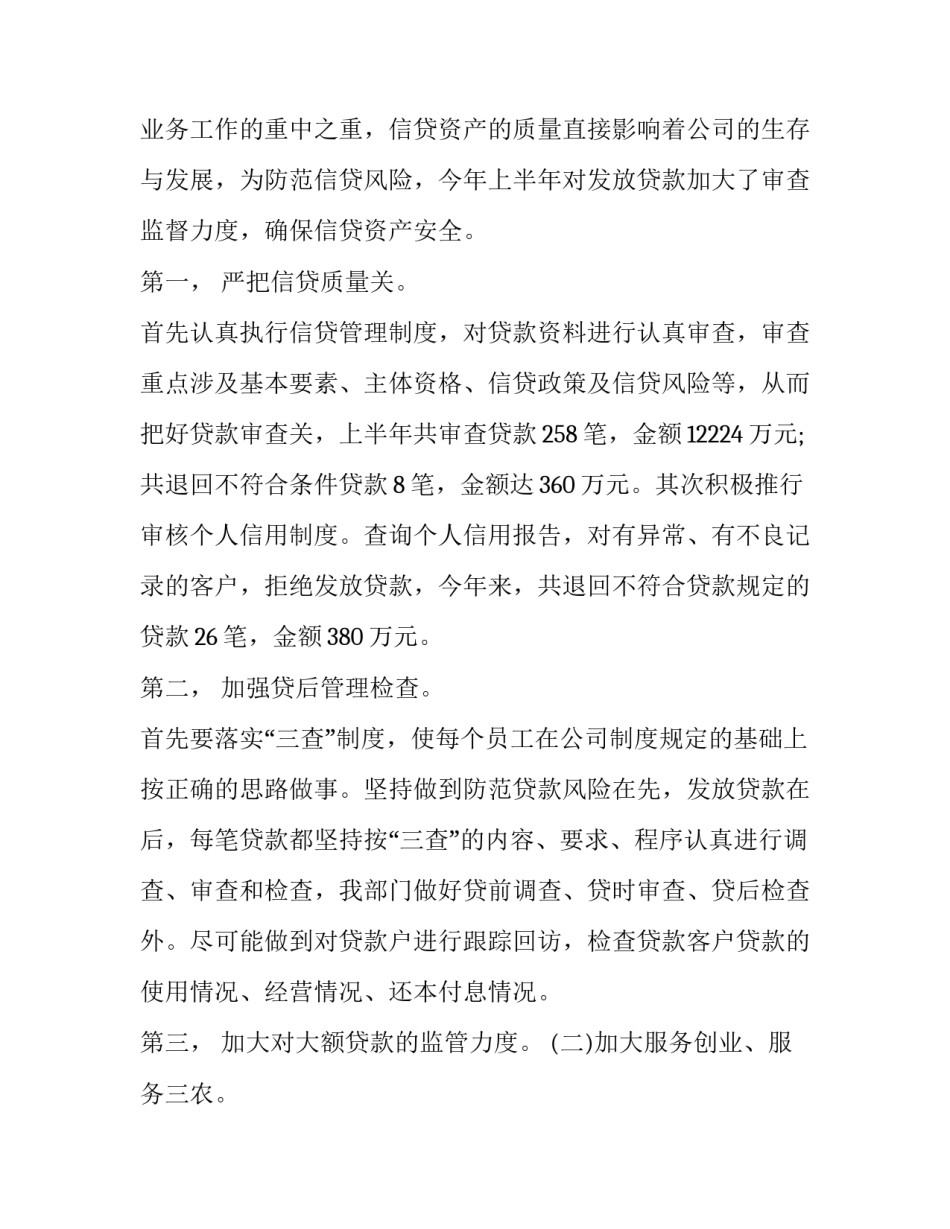 业务工作的重中之重，信贷资产的质量直接影响着公司的生存与发展，为防范信贷风险，今年上半年对发放贷款加大了审查监督力度，确保信贷资产安全。

第一， 严把信贷质量关。

首先认真执行信贷管理制度，对贷款资料进行认真审查，审查重点涉及基本要素、主体资格、信贷政策及信贷风险等，从而把好贷款审查关，上半年共审查贷款 258 笔，金额 12224 万元;共退回不符合条件贷款 8 笔，金额达 360 万元。其次积极推行审核个人信用制度。查询个人信用报告，对有异常、有不良记录的客户，拒绝发放贷款，今年来，共退回不符合贷款规定的贷款 26 笔，金额 380 万元。

第二， 加强贷后管理检查。

首先要落实“三查”制度，使每个员工在公司制度规定的基础上按正确的思路做事。坚持做到防范贷款风险在先，发放贷款在后，每笔贷款都坚持按“三查”的内容、要求、程序认真进行调查、审查和检查，我部门做好贷前调查、贷时审查、贷后检查外。尽可能做到对贷款户进行跟踪回访，检查贷款客户贷款的使用情况、经营情况、还本付息情况。

第三， 加大对大额贷款的监管力度。 (二)加大服务创业、服务三农。